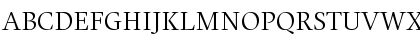 ABCDEFGHIJKLMNOPQRSTUVWX